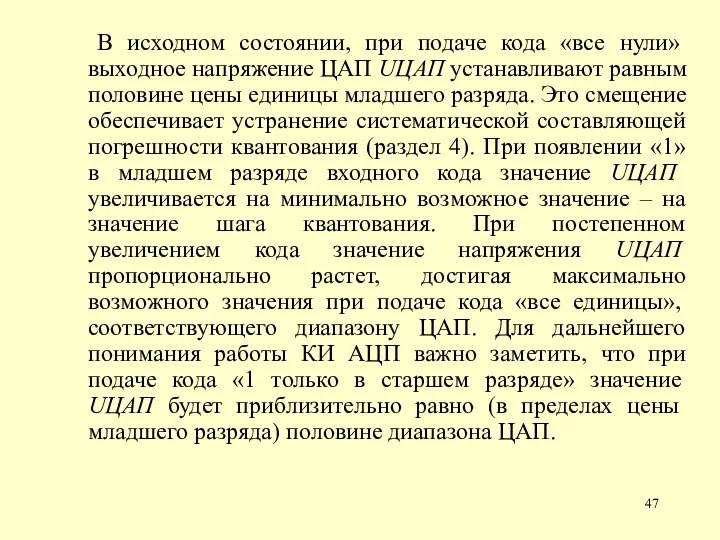 В исходном состоянии, при подаче кода «все нули» выходное напряжение ЦАП UЦАП устанавливают равным половине цены единицы младшего разряда. Это смещение обеспечивает устранение систематической составляющей погрешности квантования (раздел 4). При появлении «1» в младшем разряде входного кода значение UЦАП увеличивается на минимально возможное значение – на значение шага квантования. При постепенном увеличением кода значение напряжения UЦАП пропорционально растет, достигая максимально возможного значения при подаче кода «все единицы», соответствующего диапазону ЦАП. Для дальнейшего понимания работы КИ АЦП важно заметить, что при подаче кода «1 только в старшем разряде» значение UЦАП будет приблизительно равно (в пределах цены младшего разряда) половине диапазона ЦАП.

47